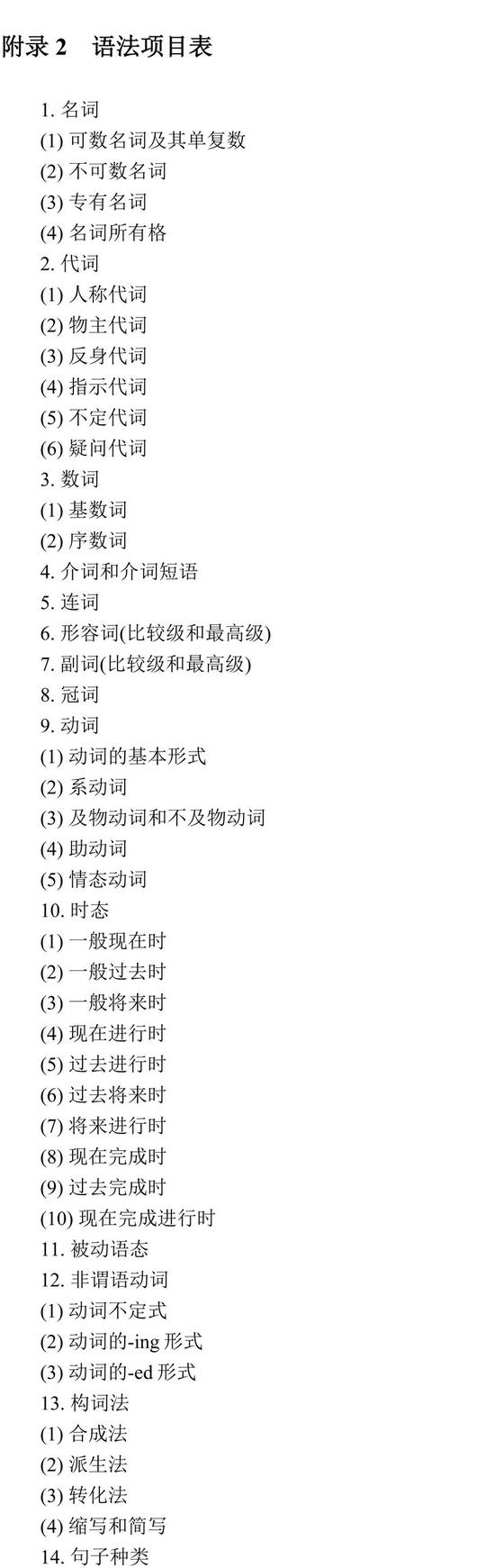 附录 2　语法项目表

1. 名词
(1) 可数名词及其单复数
(2) 不可数名词
(3) 专有名词
(4) 名词所有格
2. 代词
(1) 人称代词
(2) 物主代词
(3) 反身代词
(4) 指示代词
(5) 不定代词
(6) 疑问代词
3. 数词
(1) 基数词
(2) 序数词
4. 介词和介词短语
5. 连词
6. 形容词(比较级和最高级)
7. 副词(比较级和最高级)
8. 冠词
9. 动词
(1) 动词的基本形式
(2) 系动词
(3) 及物动词和不及物动词
(4) 助动词
(5) 情态动词
10. 时态
(1) 一般现在时
(2) 一般过去时
(3) 一般将来时
(4) 现在进行时
(5) 过去进行时
(6) 过去将来时
(7) 将来进行时
(8) 现在完成时
(9) 过去完成时
(10) 现在完成进行时
11. 被动语态
12. 非谓语动词
(1) 动词不定式
(2) 动词的-ing 形式
(3) 动词的-ed 形式
13. 构词法
(1) 合成法
(2) 派生法
(3) 转化法
(4) 缩写和简写
14. 句子种类